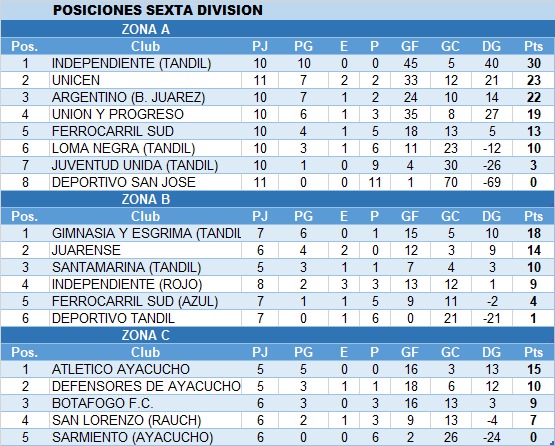 POSICIONES SEXTA DIVISION

ZONA A

| Pos. | Club | PJ | PG | E | P | GF | GC | DG | Pts |
|---|---|---|---|---|---|---|---|---|---|
| 1 | INDEPENDIENTE (TANDIL) | 10 | 10 | 0 | 0 | 45 | 5 | 40 | 30 |
| 2 | UNICEN | 11 | 7 | 2 | 2 | 33 | 12 | 21 | 23 |
| 3 | ARGENTINO (B. JUAREZ) | 10 | 7 | 1 | 2 | 24 | 10 | 14 | 22 |
| 4 | UNION Y PROGRESO | 10 | 6 | 1 | 3 | 35 | 8 | 27 | 19 |
| 5 | FERROCARRIL SUD | 10 | 4 | 1 | 5 | 18 | 13 | 5 | 13 |
| 6 | LOMA NEGRA (TANDIL) | 10 | 3 | 1 | 6 | 11 | 23 | -12 | 10 |
| 7 | JUVENTUD UNIDA (TANDIL) | 10 | 1 | 0 | 9 | 4 | 30 | -26 | 3 |
| 8 | DEPORTIVO SAN JOSE | 11 | 0 | 0 | 11 | 1 | 70 | -69 | 0 |

ZONA B

| Pos. | Club | PJ | PG | E | P | GF | GC | DG | Pts |
|---|---|---|---|---|---|---|---|---|---|
| 1 | GIMNASIA Y ESGRIMA (TANDIL | 7 | 6 | 0 | 1 | 15 | 5 | 10 | 18 |
| 2 | JUARENSE | 6 | 4 | 2 | 0 | 12 | 3 | 9 | 14 |
| 3 | SANTAMARINA (TANDIL) | 5 | 3 | 1 | 1 | 7 | 4 | 3 | 10 |
| 4 | INDEPENDIENTE (ROJO) | 8 | 2 | 3 | 3 | 13 | 12 | 1 | 9 |
| 5 | FERROCARRIL SUD (AZUL) | 7 | 1 | 1 | 5 | 9 | 11 | -2 | 4 |
| 6 | DEPORTIVO TANDIL | 7 | 0 | 1 | 6 | 0 | 21 | -21 | 1 |

ZONA C

| Pos. | Club | PJ | PG | E | P | GF | GC | DG | Pts |
|---|---|---|---|---|---|---|---|---|---|
| 1 | ATLETICO AYACUCHO | 5 | 5 | 0 | 0 | 16 | 3 | 13 | 15 |
| 2 | DEFENSORES DE AYACUCHO | 5 | 3 | 1 | 1 | 18 | 6 | 12 | 10 |
| 3 | BOTAFOGO F.C. | 6 | 3 | 0 | 3 | 16 | 13 | 3 | 9 |
| 4 | SAN LORENZO (RAUCH) | 6 | 2 | 1 | 3 | 9 | 13 | -4 | 7 |
| 5 | SARMIENTO (AYACUCHO) | 6 | 0 | 0 | 6 | 2 | 26 | -24 | 0 |